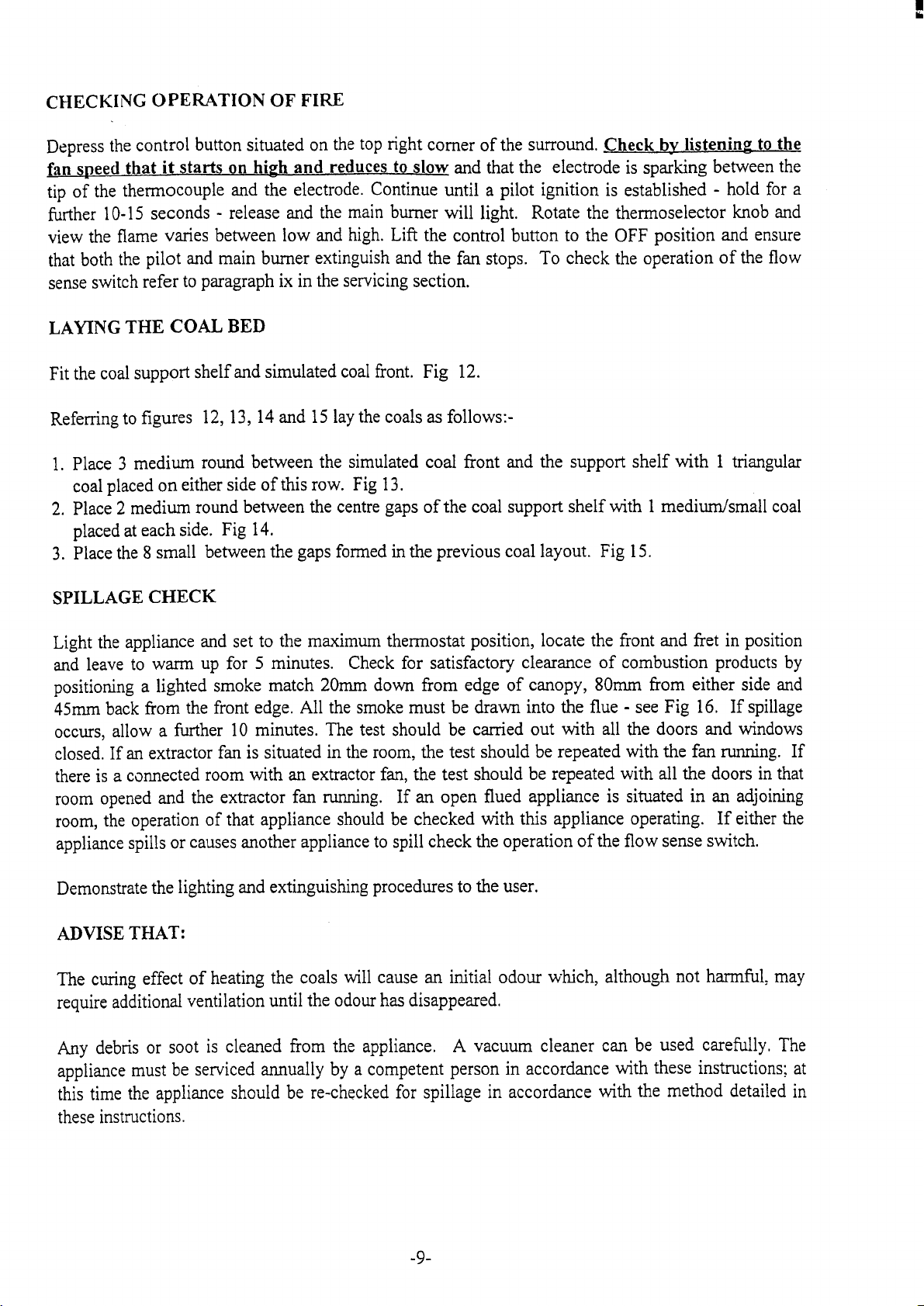 CHECKING OPERATION OF FIRE

Depress the control button situated on the top right corner of the surround. Check by listening to the fan speed that it starts on high and reduces to slow and that the electrode is sparking between the tip of the thermocouple and the electrode. Continue until a pilot ignition is established - hold for a further 10-15 seconds - release and the main burner will light. Rotate the thermoselector knob and view the flame varies between low and high. Lift the control button to the OFF position and ensure that both the pilot and main burner extinguish and the fan stops. To check the operation of the flow sense switch refer to paragraph ix in the servicing section.

LAYING THE COAL BED

Fit the coal support shelf and simulated coal front. Fig 12.

Referring to figures 12, 13, 14 and 15 lay the coals as follows:-

1. Place 3 medium round between the simulated coal front and the support shelf with 1 triangular coal placed on either side of this row. Fig 13.
2. Place 2 medium round between the centre gaps of the coal support shelf with 1 medium/small coal placed at each side. Fig 14.
3. Place the 8 small between the gaps formed in the previous coal layout. Fig 15.

SPILLAGE CHECK

Light the appliance and set to the maximum thermostat position, locate the front and fret in position and leave to warm up for 5 minutes. Check for satisfactory clearance of combustion products by positioning a lighted smoke match 20mm down from edge of canopy, 80mm from either side and 45mm back from the front edge. All the smoke must be drawn into the flue - see Fig 16. If spillage occurs, allow a further 10 minutes. The test should be carried out with all the doors and windows closed. If an extractor fan is situated in the room, the test should be repeated with the fan running. If there is a connected room with an extractor fan, the test should be repeated with all the doors in that room opened and the extractor fan running. If an open flued appliance is situated in an adjoining room, the operation of that appliance should be checked with this appliance operating. If either the appliance spills or causes another appliance to spill check the operation of the flow sense switch.

Demonstrate the lighting and extinguishing procedures to the user.

ADVISE THAT:

The curing effect of heating the coals will cause an initial odour which, although not harmful, may require additional ventilation until the odour has disappeared.

Any debris or soot is cleaned from the appliance. A vacuum cleaner can be used carefully. The appliance must be serviced annually by a competent person in accordance with these instructions; at this time the appliance should be re-checked for spillage in accordance with the method detailed in these instructions.

-9-